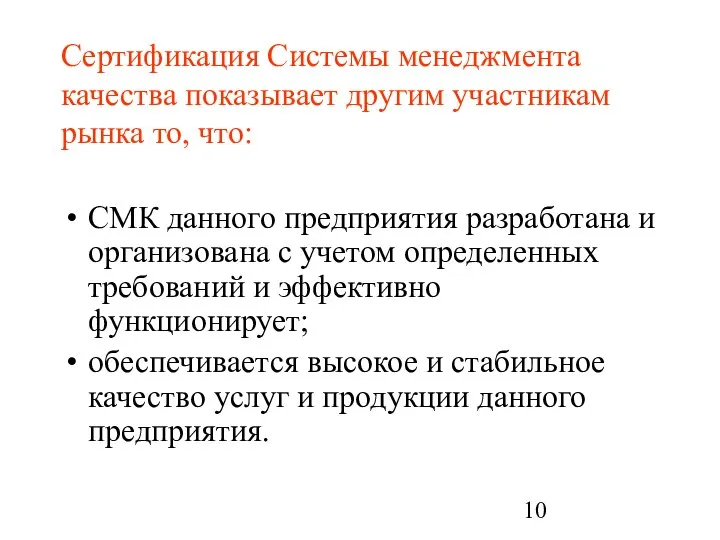 Сертификация Системы менеджмента качества показывает другим участникам рынка то, что:

• СМК данного предприятия разработана и организована с учетом определенных требований и эффективно функционирует;
• обеспечивается высокое и стабильное качество услуг и продукции данного предприятия.

10